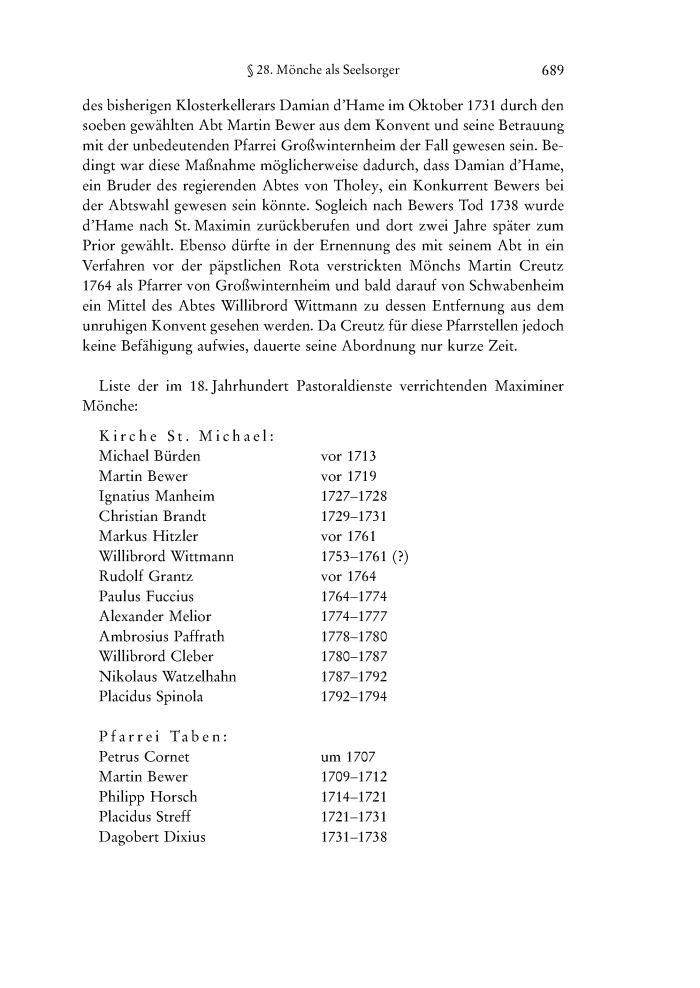 § 28. Mönche als Seelsorger 689

des bisherigen Klosterkellerars Damian d'Hame im Oktober 1731 durch den soeben gewählten Abt Martin Bewer aus dem Konvent und seine Betrauung mit der unbedeutenden Pfarrei Großwinternheim der Fall gewesen sein. Bedingt war diese Maßnahme möglicherweise dadurch, dass Damian d'Hame, ein Bruder des regierenden Abtes von Tholey, ein Konkurrent Bewers bei der Abtswahl gewesen sein könnte. Sogleich nach Bewers Tod 1738 wurde d'Hame nach St. Maximin zurückberufen und dort zwei Jahre später zum Prior gewählt. Ebenso dürfte in der Ernennung des mit seinem Abt in ein Verfahren vor der päpstlichen Rota verstrickten Mönchs Martin Creutz 1764 als Pfarrer von Großwinternheim und bald darauf von Schwabenheim ein Mittel des Abtes Willibrord Wittmann zu dessen Entfernung aus dem unruhigen Konvent gesehen werden. Da Creutz für diese Pfarrstellen jedoch keine Befähigung aufwies, dauerte seine Abordnung nur kurze Zeit.

Liste der im 18. Jahrhundert Pastoraldienste verrichtenden Maximiner Mönche:

Kirche St. Michael:

| | |
|---|---|
| Michael Bürden | vor 1713 |
| Martin Bewer | vor 1719 |
| Ignatius Manheim | 1727–1728 |
| Christian Brandt | 1729–1731 |
| Markus Hitzler | vor 1761 |
| Willibrord Wittmann | 1753–1761 (?) |
| Rudolf Grantz | vor 1764 |
| Paulus Fuccius | 1764–1774 |
| Alexander Melior | 1774–1777 |
| Ambrosius Paffrath | 1778–1780 |
| Willibrord Cleber | 1780–1787 |
| Nikolaus Watzelhahn | 1787–1792 |
| Placidus Spinola | 1792–1794 |

Pfarrei Taben:

| | |
|---|---|
| Petrus Cornet | um 1707 |
| Martin Bewer | 1709–1712 |
| Philipp Horsch | 1714–1721 |
| Placidus Streff | 1721–1731 |
| Dagobert Dixius | 1731–1738 |